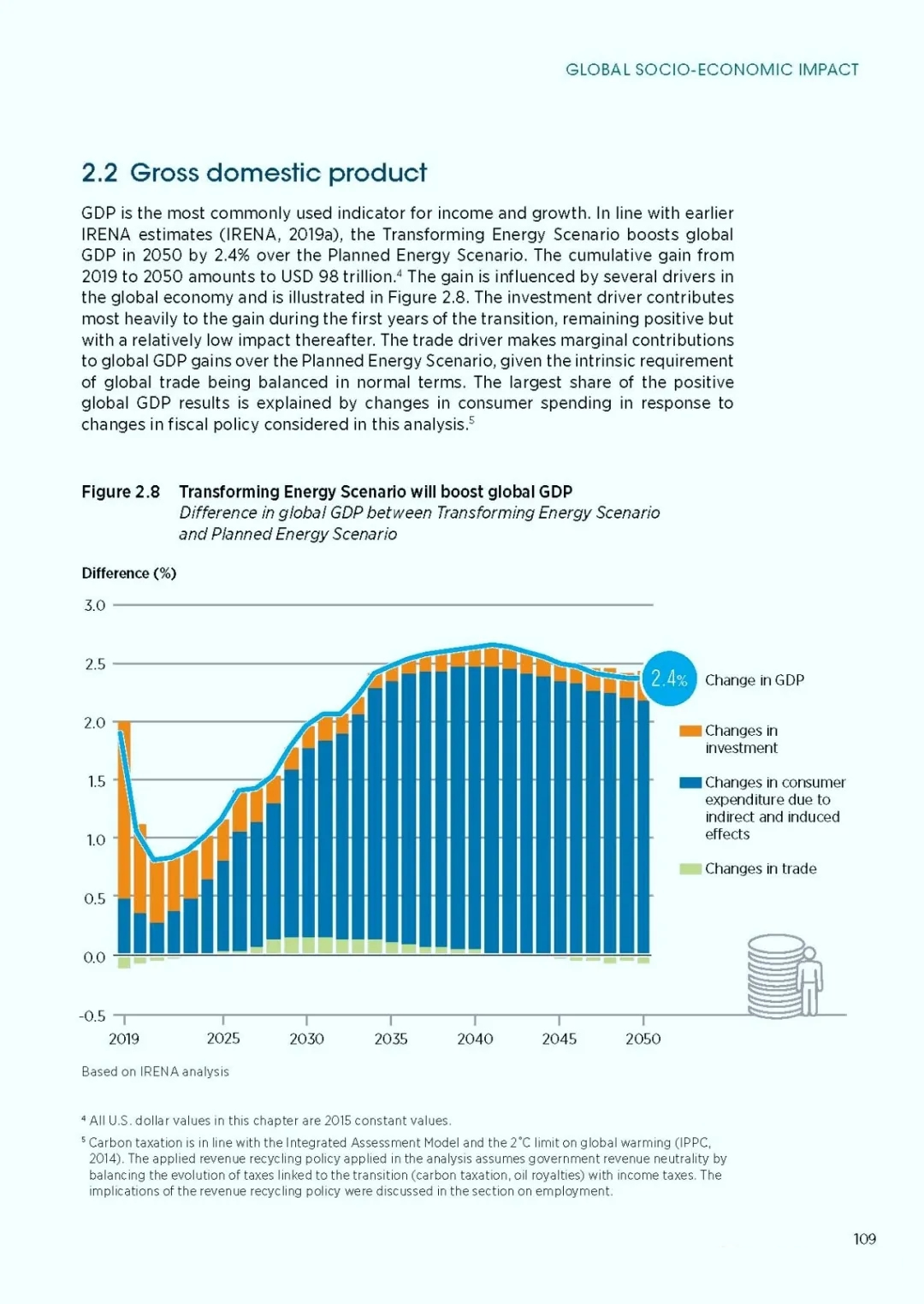 GLOBAL SOCIO-ECONOMIC IMPACT

2.2 Gross domestic product

GDP is the most commonly used indicator for income and growth. In line with earlier IRENA estimates (IRENA, 2019a), the Transforming Energy Scenario boosts global GDP in 2050 by 2.4% over the Planned Energy Scenario. The cumulative gain from 2019 to 2050 amounts to USD 98 trillion.$^4$ The gain is influenced by several drivers in the global economy and is illustrated in Figure 2.8. The investment driver contributes most heavily to the gain during the first years of the transition, remaining positive but with a relatively low impact thereafter. The trade driver makes marginal contributions to global GDP gains over the Planned Energy Scenario, given the intrinsic requirement of global trade being balanced in normal terms. The largest share of the positive global GDP results is explained by changes in consumer spending in response to changes in fiscal policy considered in this analysis.$^5$

Figure 2.8 Transforming Energy Scenario will boost global GDP
Difference in global GDP between Transforming Energy Scenario and Planned Energy Scenario

Difference (%)

3.0
2.5
2.0
1.5
1.0
0.5
0.0
-0.5

2019 2025 2030 2035 2040 2045 2050

2.4% Change in GDP

Changes in investment

Changes in consumer expenditure due to indirect and induced effects

Changes in trade

Based on IRENA analysis

$^4$ All U.S. dollar values in this chapter are 2015 constant values.

$^5$ Carbon taxation is in line with the Integrated Assessment Model and the 2°C limit on global warming (IPPC, 2014). The applied revenue recycling policy applied in the analysis assumes government revenue neutrality by balancing the evolution of taxes linked to the transition (carbon taxation, oil royalties) with income taxes. The implications of the revenue recycling policy were discussed in the section on employment.

109